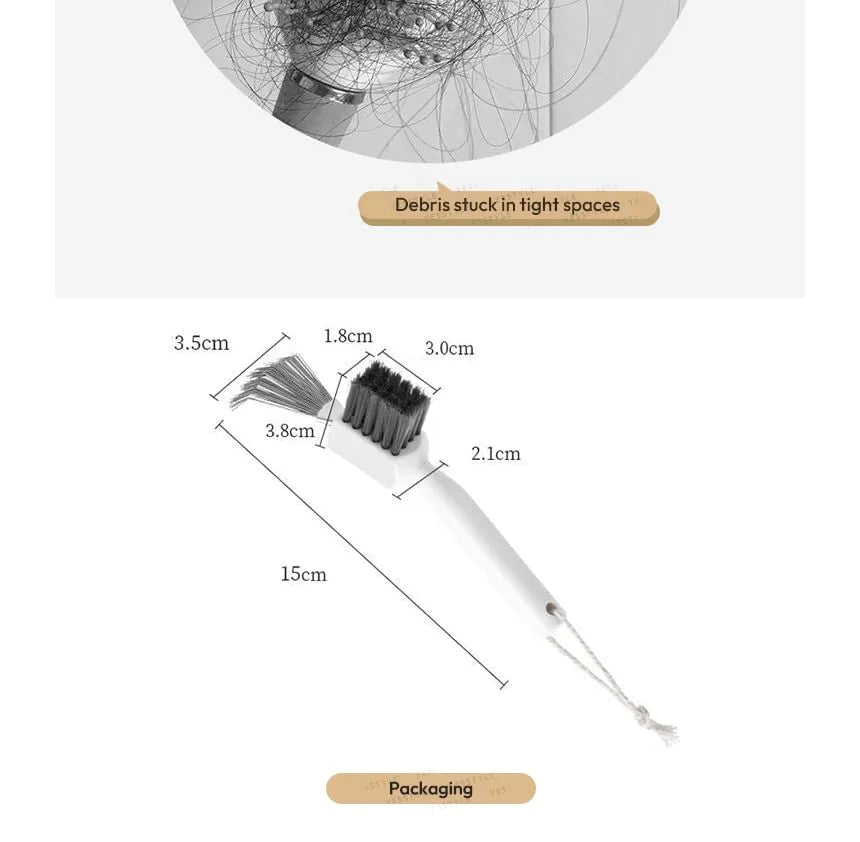 Debris stuck in tight spaces

3.5cm

1.8cm

3.0cm

3.8cm

2.1cm

15cm

Packaging